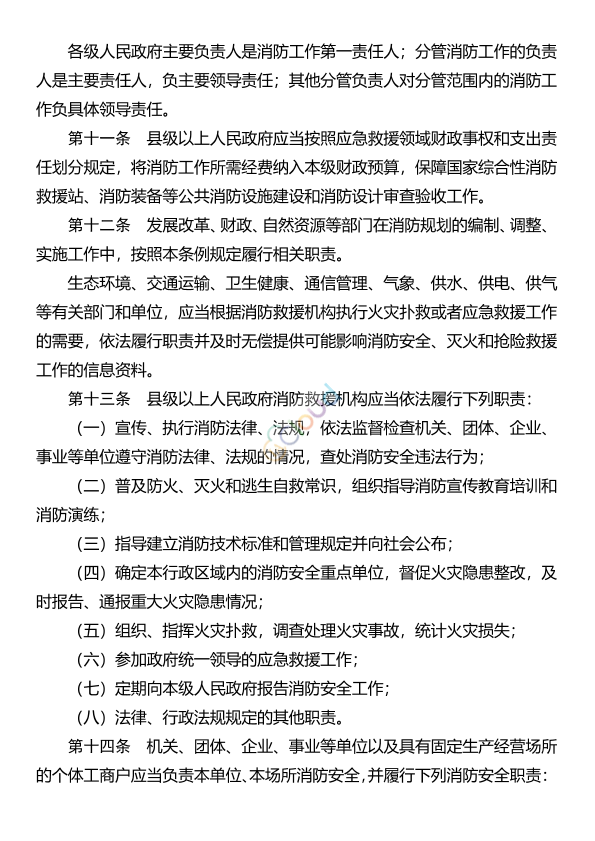 各级人民政府主要负责人是消防工作第一责任人；分管消防工作的负责人是主要责任人，负主要领导责任；其他分管负责人对分管范围内的消防工作负具体领导责任。

第十一条　县级以上人民政府应当按照应急救援领域财政事权和支出责任划分规定，将消防工作所需经费纳入本级财政预算，保障国家综合性消防救援站、消防装备等公共消防设施建设和消防设计审查验收工作。

第十二条　发展改革、财政、自然资源等部门在消防规划的编制、调整、实施工作中，按照本条例规定履行相关职责。

生态环境、交通运输、卫生健康、通信管理、气象、供水、供电、供气等有关部门和单位，应当根据消防救援机构执行火灾扑救或者应急救援工作的需要，依法履行职责并及时无偿提供可能影响消防安全、灭火和抢险救援工作的信息资料。

第十三条　县级以上人民政府消防救援机构应当依法履行下列职责：

（一）宣传、执行消防法律、法规，依法监督检查机关、团体、企业、事业等单位遵守消防法律、法规的情况，查处消防安全违法行为；

（二）普及防火、灭火和逃生自救常识，组织指导消防宣传教育培训和消防演练；

（三）指导建立消防技术标准和管理规定并向社会公布；

（四）确定本行政区域内的消防安全重点单位，督促火灾隐患整改，及时报告、通报重大火灾隐患情况；

（五）组织、指挥火灾扑救，调查处理火灾事故，统计火灾损失；

（六）参加政府统一领导的应急救援工作；

（七）定期向本级人民政府报告消防安全工作；

（八）法律、行政法规规定的其他职责。

第十四条　机关、团体、企业、事业等单位以及具有固定生产经营场所的个体工商户应当负责本单位、本场所消防安全，并履行下列消防安全职责：